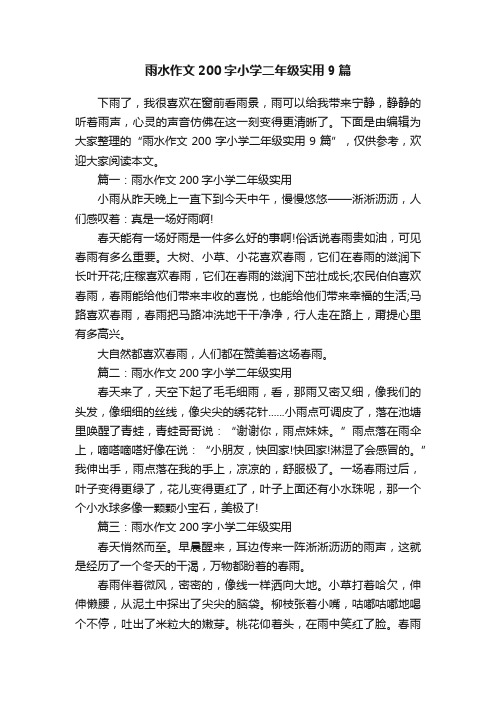 雨水作文200字小学二年级实用9篇

下雨了，我很喜欢在窗前看雨景，雨可以给我带来宁静，静静的听着雨声，心灵的声音仿佛在这一刻变得更清晰了。下面是由编辑为大家整理的“雨水作文200字小学二年级实用9篇”，仅供参考，欢迎大家阅读本文。

篇一：雨水作文200字小学二年级实用

小雨从昨天晚上一直下到今天中午，慢慢悠悠——淅淅沥沥，人们感叹着：真是一场好雨啊!

春天能有一场好雨是一件多么好的事啊!俗话说春雨贵如油，可见春雨有多么重要。大树、小草、小花喜欢春雨，它们在春雨的滋润下长叶开花;庄稼喜欢春雨，它们在春雨的滋润下茁壮成长;农民伯伯喜欢春雨，春雨能给他们带来丰收的喜悦，也能给他们带来幸福的生活;马路喜欢春雨，春雨把马路冲洗地干干净净，行人走在路上，甭提心里有多高兴。

大自然都喜欢春雨，人们都在赞美着这场春雨。

篇二：雨水作文200字小学二年级实用

春天来了，天空下起了毛毛细雨，看，那雨又密又细，像我们的头发，像细细的丝线，像尖尖的绣花针......小雨点可调皮了，落在池塘里唤醒了青蛙，青蛙哥哥说：“谢谢你，雨点妹妹。”雨点落在雨伞上，嘀嗒嘀嗒好像在说：“小朋友，快回家!快回家!淋湿了会感冒的。”我伸出手，雨点落在我的手上，凉凉的，舒服极了。一场春雨过后，叶子变得更绿了，花儿变得更红了，叶子上面还有小水珠呢，那一个个小水球多像一颗颗小宝石，美极了!

篇三：雨水作文200字小学二年级实用

春天悄然而至。早晨醒来，耳边传来一阵淅淅沥沥的雨声，这就是经历了一个冬天的干渴，万物都盼着的春雨。

春雨伴着微风，密密的，像线一样洒向大地。小草打着哈欠，伸伸懒腰，从泥土中探出了尖尖的脑袋。柳枝张着小嘴，咕嘟咕嘟地喝个不停，吐出了米粒大的嫩芽。桃花仰着头，在雨中笑红了脸。春雨